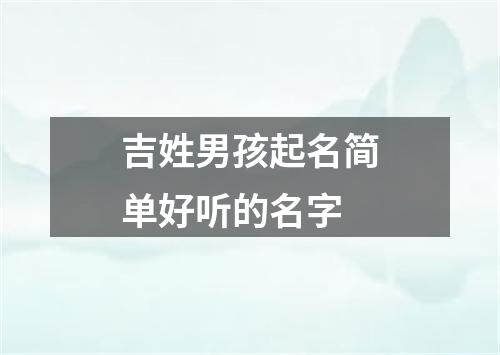 吉姓男孩起名简单好听的名字